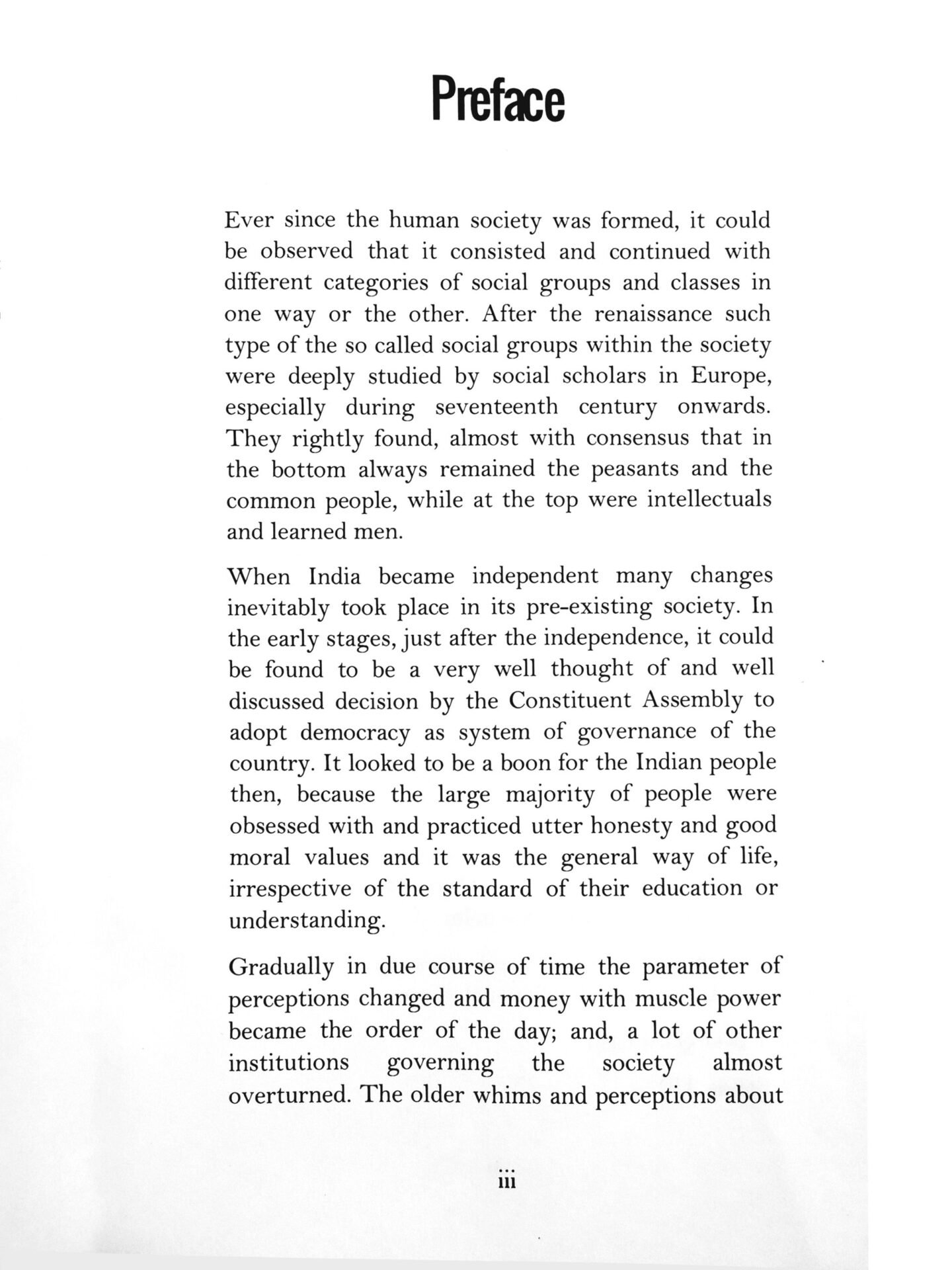 Preface

Ever since the human society was formed, it could be observed that it consisted and continued with different categories of social groups and classes in one way or the other. After the renaissance such type of the so called social groups within the society were deeply studied by social scholars in Europe, especially during seventeenth century onwards. They rightly found, almost with consensus that in the bottom always remained the peasants and the common people, while at the top were intellectuals and learned men.

When India became independent many changes inevitably took place in its pre-existing society. In the early stages, just after the independence, it could be found to be a very well thought of and well discussed decision by the Constituent Assembly to adopt democracy as system of governance of the country. It looked to be a boon for the Indian people then, because the large majority of people were obsessed with and practiced utter honesty and good moral values and it was the general way of life, irrespective of the standard of their education or understanding.

Gradually in due course of time the parameter of perceptions changed and money with muscle power became the order of the day; and, a lot of other institutions governing the society almost overturned. The older whims and perceptions about

iii